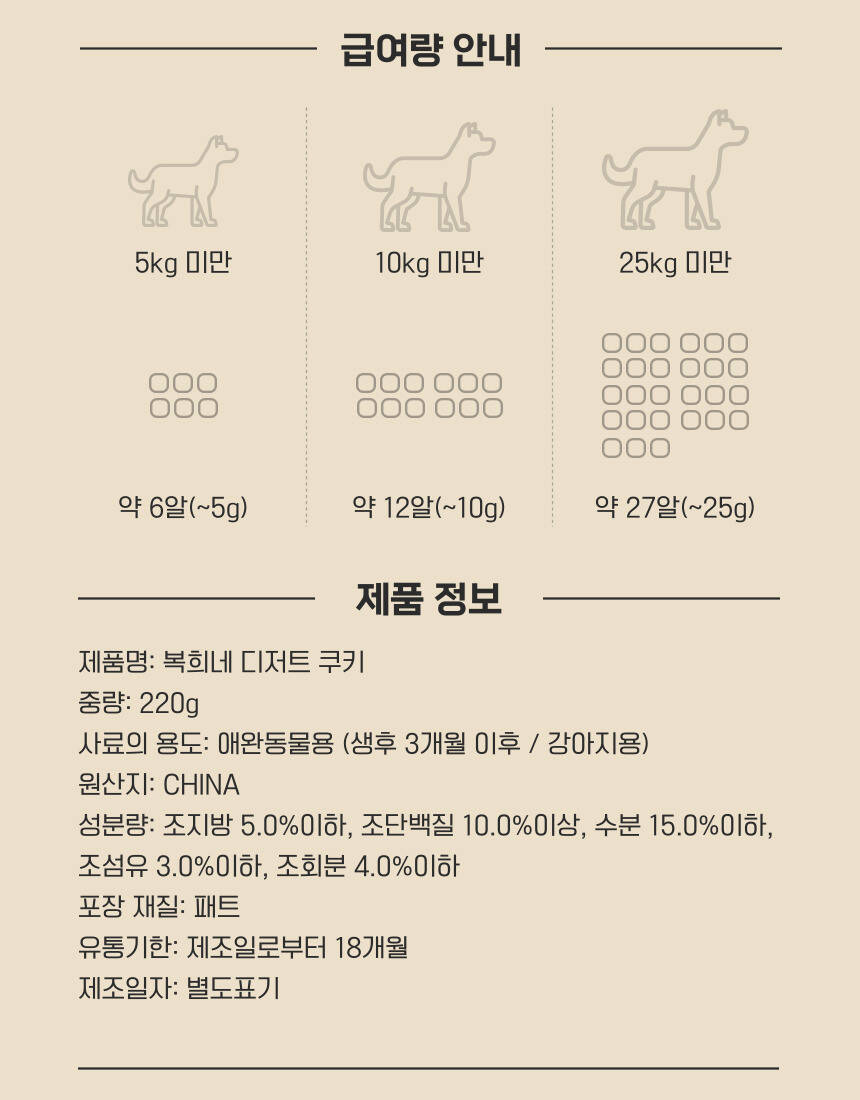 급여량 안내

5kg 미만

약 6알(~5g)

10kg 미만

약 12알(~10g)

25kg 미만

약 27알(~25g)

제품 정보

제품명: 복희네 디저트 쿠키
중량: 220g
사료의 용도: 애완동물용 (생후 3개월 이후 / 강아지용)
원산지: CHINA
성분량: 조지방 5.0%이하, 조단백질 10.0%이상, 수분 15.0%이하, 조섬유 3.0%이하, 조회분 4.0%이하
포장 재질: 패트
유통기한: 제조일로부터 18개월
제조일자: 별도표기